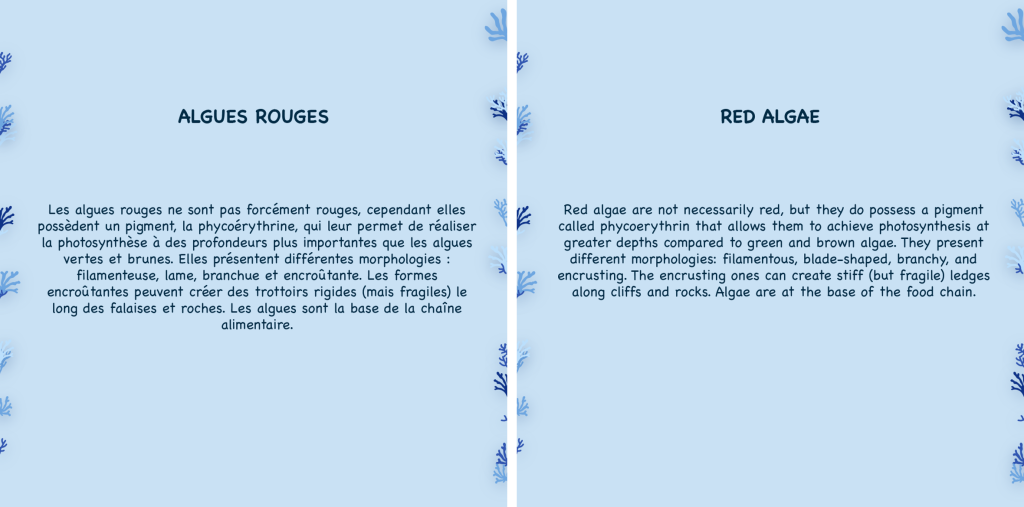 ALGUES ROUGES

Les algues rouges ne sont pas forcément rouges, cependant elles possèdent un pigment, la phycoérythrine, qui leur permet de réaliser la photosynthèse à des profondeurs plus importantes que les algues vertes et brunes. Elles présentent différentes morphologies : filamenteuse, lame, branchue et encroûtante. Les formes encroûtantes peuvent créer des trottoirs rigides (mais fragiles) le long des falaises et roches. Les algues sont la base de la chaîne alimentaire.

RED ALGAE

Red algae are not necessarily red, but they do possess a pigment called phycoerythrin that allows them to achieve photosynthesis at greater depths compared to green and brown algae. They present different morphologies: filamentous, blade-shaped, branchy, and encrusting. The encrusting ones can create stiff (but fragile) ledges along cliffs and rocks. Algae are at the base of the food chain.